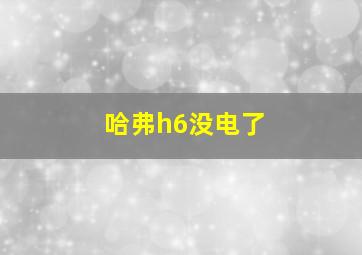 哈弗h6没电了